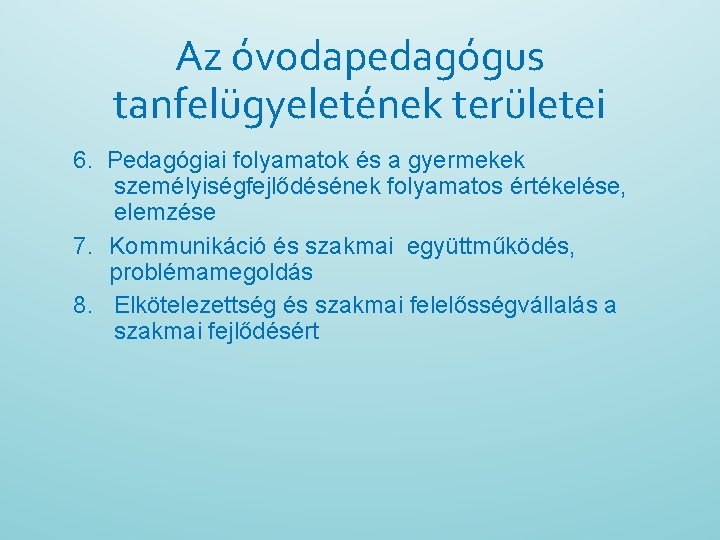 Az óvodapedagógus tanfelügyeletének területei

6. Pedagógiai folyamatok és a gyermekek személyiségfejlődésének folyamatos értékelése, elemzése

7. Kommunikáció és szakmai együttműködés, problémamegoldás

8. Elkötelezettség és szakmai felelősségvállalás a szakmai fejlődésért